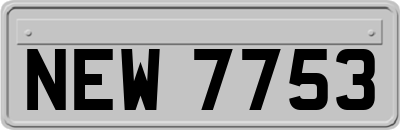 NEW 7753